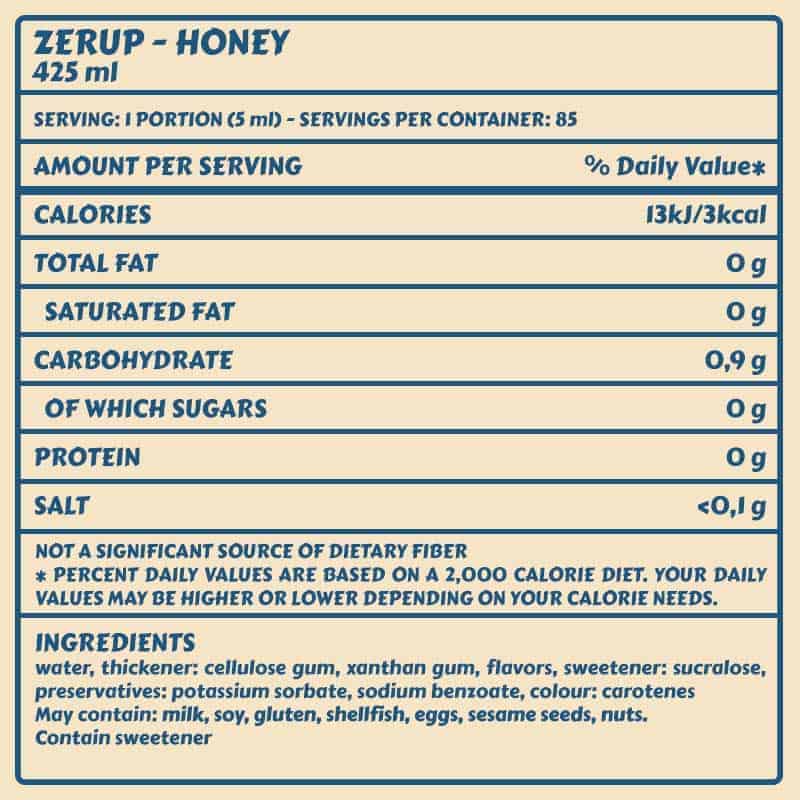 ZERUP - HONEY
425 ml

SERVING: 1 PORTION (5 ml) - SERVINGS PER CONTAINER: 85

| AMOUNT PER SERVING | % Daily Value* |
|---|---|
| CALORIES | 13kJ/3kcal |
| TOTAL FAT | 0 g |
| SATURATED FAT | 0 g |
| CARBOHYDRATE | 0,9 g |
| OF WHICH SUGARS | 0 g |
| PROTEIN | 0 g |
| SALT | <0,1 g |

NOT A SIGNIFICANT SOURCE OF DIETARY FIBER
* PERCENT DAILY VALUES ARE BASED ON A 2,000 CALORIE DIET. YOUR DAILY VALUES MAY BE HIGHER OR LOWER DEPENDING ON YOUR CALORIE NEEDS.

INGREDIENTS
water, thickener: cellulose gum, xanthan gum, flavors, sweetener: sucralose, preservatives: potassium sorbate, sodium benzoate, colour: carotenes
May contain: milk, soy, gluten, shellfish, eggs, sesame seeds, nuts.
Contain sweetener